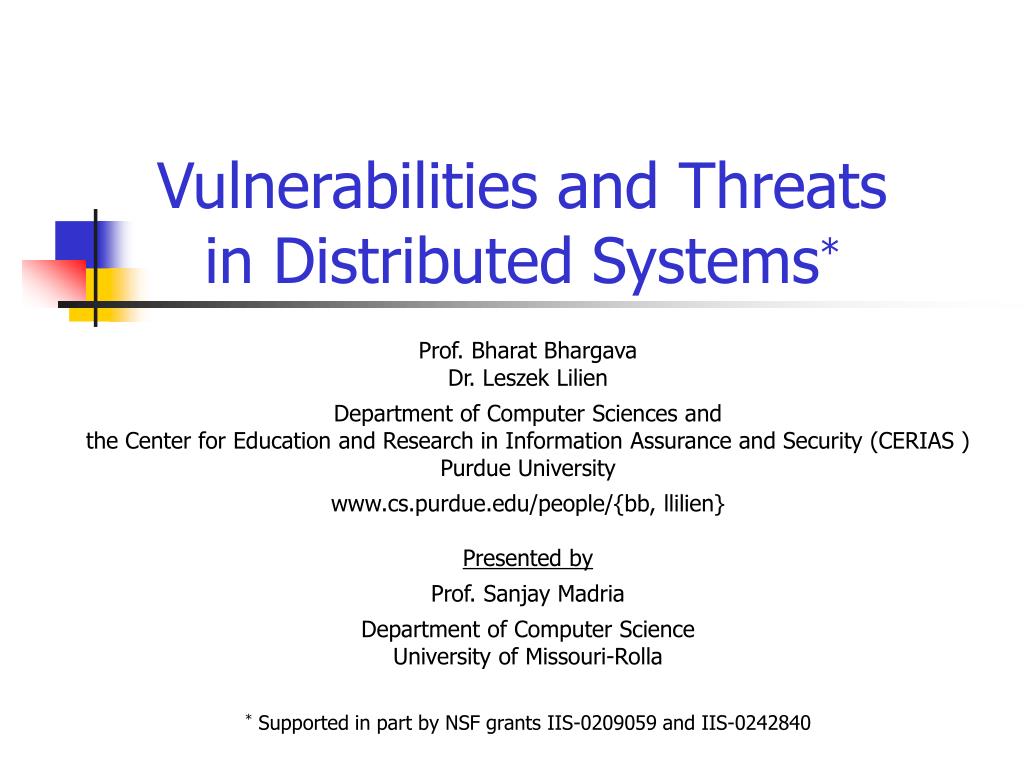 Vulnerabilities and Threats in Distributed Systems*

Prof. Bharat Bhargava
Dr. Leszek Lilien

Department of Computer Sciences and
the Center for Education and Research in Information Assurance and Security (CERIAS )
Purdue University

www.cs.purdue.edu/people/{bb, llilien}

Presented by

Prof. Sanjay Madria

Department of Computer Science
University of Missouri-Rolla

* Supported in part by NSF grants IIS-0209059 and IIS-0242840